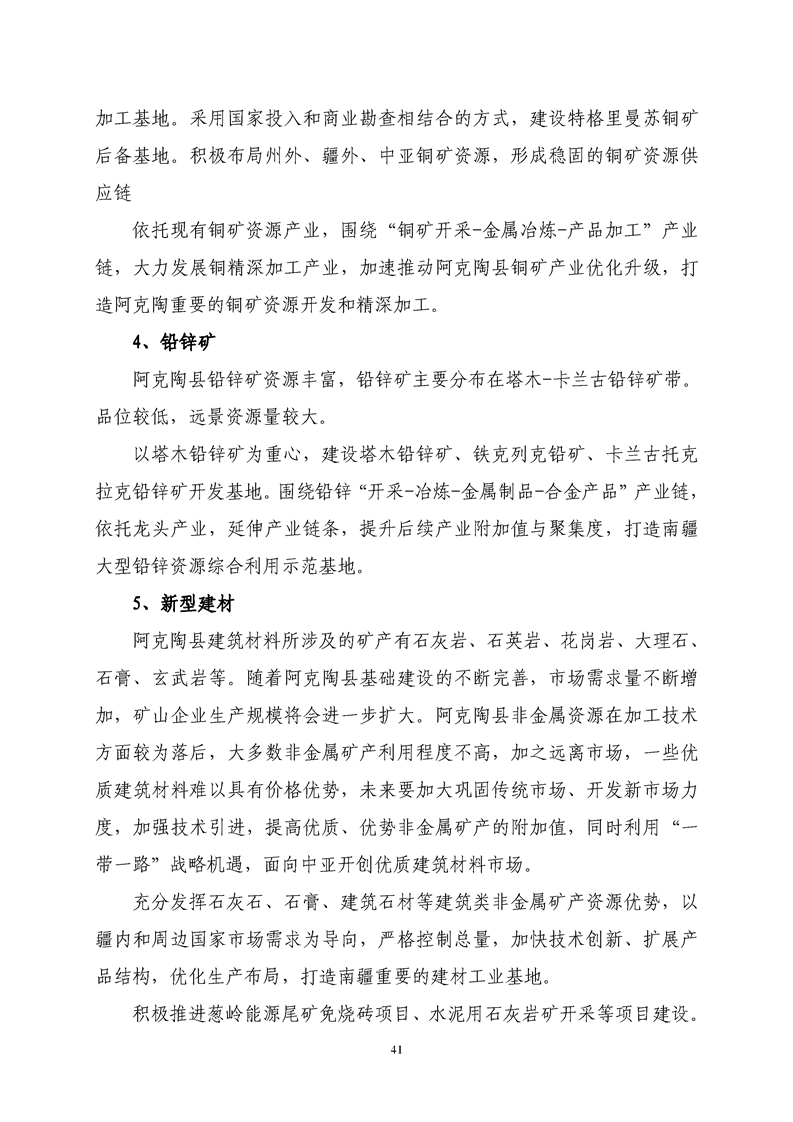 加工基地。采用国家投入和商业勘查相结合的方式，建设特格里曼苏铜矿后备基地。积极布局州外、疆外、中亚铜矿资源，形成稳固的铜矿资源供应链

依托现有铜矿资源产业，围绕“铜矿开采-金属冶炼-产品加工”产业链，大力发展铜精深加工产业，加速推动阿克陶县铜矿产业优化升级，打造阿克陶重要的铜矿资源开发和精深加工。

4、铅锌矿

阿克陶县铅锌矿资源丰富，铅锌矿主要分布在塔木-卡兰古铅锌矿带。品位较低，远景资源量较大。

以塔木铅锌矿为重心，建设塔木铅锌矿、铁克列克铅矿、卡兰古托克拉克铅锌矿开发基地。围绕铅锌“开采-冶炼-金属制品-合金产品”产业链，依托龙头产业，延伸产业链条，提升后续产业附加值与聚集度，打造南疆大型铅锌资源综合利用示范基地。

5、新型建材

阿克陶县建筑材料所涉及的矿产有石灰岩、石英岩、花岗岩、大理石、石膏、玄武岩等。随着阿克陶县基础建设的不断完善，市场需求量不断增加，矿山企业生产规模将会进一步扩大。阿克陶县非金属资源在加工技术方面较为落后，大多数非金属矿产利用程度不高，加之远离市场，一些优质建筑材料难以具有价格优势，未来要加大巩固传统市场、开发新市场力度，加强技术引进，提高优质、优势非金属矿产的附加值，同时利用“一带一路”战略机遇，面向中亚开创优质建筑材料市场。

充分发挥石灰石、石膏、建筑石材等建筑类非金属矿产资源优势，以疆内和周边国家市场需求为导向，严格控制总量，加快技术创新、扩展产品结构，优化生产布局，打造南疆重要的建材工业基地。

积极推进葱岭能源尾矿免烧砖项目、水泥用石灰岩矿开采等项目建设。

41